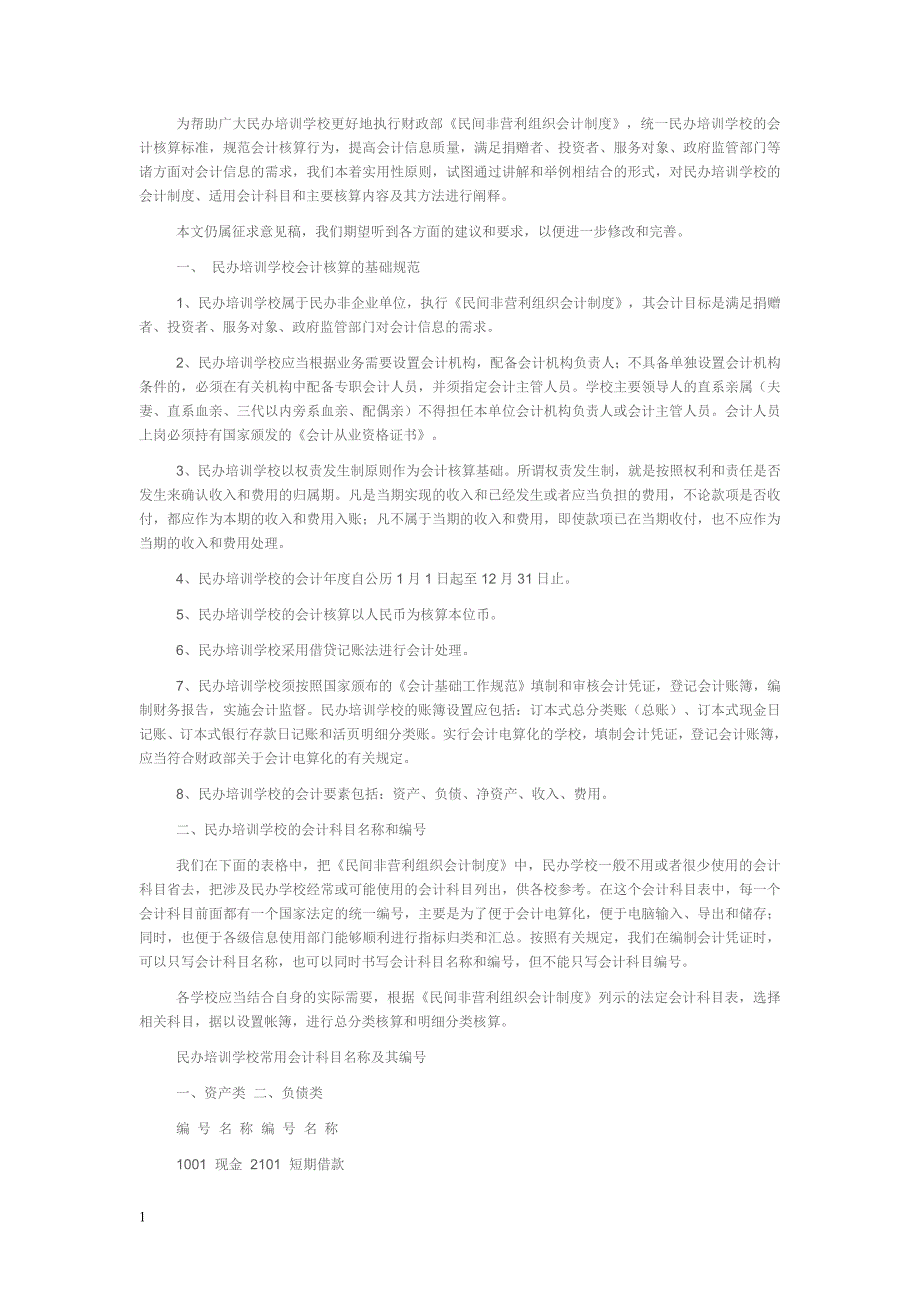 为帮助广大民办培训学校更好地执行财政部《民间非营利组织会计制度》，统一民办培训学校的会计核算标准，规范会计核算行为，提高会计信息质量，满足捐赠者、投资者、服务对象、政府监管部门等诸方面对会计信息的需求，我们本着实用性原则，试图通过讲解和举例相结合的形式，对民办培训学校的会计制度、适用会计科目和主要核算内容及其方法进行阐释。

本文仍属征求意见稿，我们期望听到各方面的建议和要求，以便进一步修改和完善。

一、 民办培训学校会计核算的基础规范

1、民办培训学校属于民办非企业单位，执行《民间非营利组织会计制度》，其会计目标是满足捐赠者、投资者、服务对象、政府监管部门对会计信息的需求。

2、民办培训学校应当根据业务需要设置会计机构，配备会计机构负责人；不具备单独设置会计机构条件的，必须在有关机构中配备专职会计人员，并须指定会计主管人员。学校主要领导人的直系亲属（夫妻、直系血亲、三代以内旁系血亲、配偶亲）不得担任本单位会计机构负责人或会计主管人员。会计人员上岗必须持有国家颁发的《会计从业资格证书》。

3、民办培训学校以权责发生制原则作为会计核算基础。所谓权责发生制，就是按照权利和责任是否发生来确认收入和费用的归属期。凡是当期实现的收入和已经发生或者应当负担的费用，不论款项是否收付，都应作为本期的收入和费用入账；凡不属于当期的收入和费用，即使款项已在当期收付，也不应作为当期的收入和费用处理。

4、民办培训学校的会计年度自公历 1 月 1 日起至 12 月 31 日止。

5、民办培训学校的会计核算以人民币为核算本位币。

6、民办培训学校采用借贷记账法进行会计处理。

7、民办培训学校须按照国家颁布的《会计基础工作规范》填制和审核会计凭证，登记会计账簿，编制财务报告，实施会计监督。民办培训学校的账簿设置应包括：订本式总分类账（总账）、订本式现金日记账、订本式银行存款日记账和活页明细分类账。实行会计电算化的学校，填制会计凭证，登记会计账簿，应当符合财政部关于会计电算化的有关规定。

8、民办培训学校的会计要素包括：资产、负债、净资产、收入、费用。

二、民办培训学校的会计科目名称和编号

我们在下面的表格中，把《民间非营利组织会计制度》中，民办学校一般不用或者很少使用的会计科目省去，把涉及民办学校经常或可能使用的会计科目列出，供各校参考。在这个会计科目表中，每一个会计科目前面都有一个国家法定的统一编号，主要是为了便于会计电算化，便于电脑输入、导出和储存；同时，也便于各级信息使用部门能够顺利进行指标归类和汇总。按照有关规定，我们在编制会计凭证时，可以只写会计科目名称，也可以同时书写会计科目名称和编号，但不能只写会计科目编号。

各学校应当结合自身的实际需要，根据《民间非营利组织会计制度》列示的法定会计科目表，选择相关科目，据以设置帐簿，进行总分类核算和明细分类核算。

民办培训学校常用会计科目名称及其编号

一、资产类 二、负债类

编 号 名 称 编 号 名 称

1001 现金 2101 短期借款

1